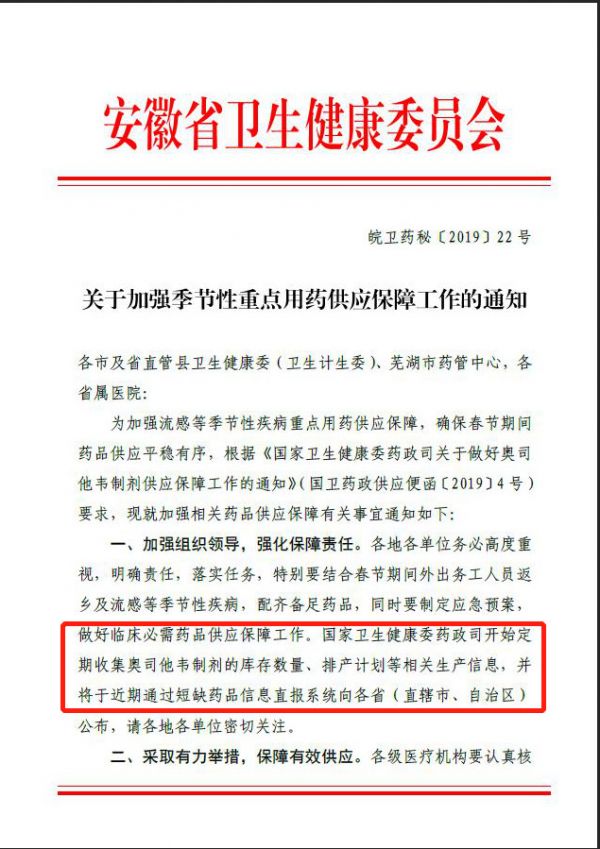 安徽省卫生健康委员会

皖卫药秘〔2019〕22号

关于加强季节性重点用药供应保障工作的通知

各市及省直管县卫生健康委（卫生计生委）、芜湖市药管中心，各省属医院：

为加强流感等季节性疾病重点用药供应保障，确保春节期间药品供应平稳有序，根据《国家卫生健康委药政司关于做好奥司他韦制剂供应保障工作的通知》（国卫药政供应便函〔2019〕4号）要求，现就加强相关药品供应保障有关事宜通知如下：

一、加强组织领导，强化保障责任。各地各单位务必高度重视，明确责任，落实任务，特别要结合春节期间外出务工人员返乡及流感等季节性疾病，配齐备足药品，同时要制定应急预案，做好临床必需药品供应保障工作。国家卫生健康委药政司开始定期收集奥司他韦制剂的库存数量、排产计划等相关生产信息，并将于近期通过短缺药品信息直报系统向各省（直辖市、自治区）公布，请各地各单位密切关注。

二、采取有力举措，保障有效供应。各级医疗机构要认真核